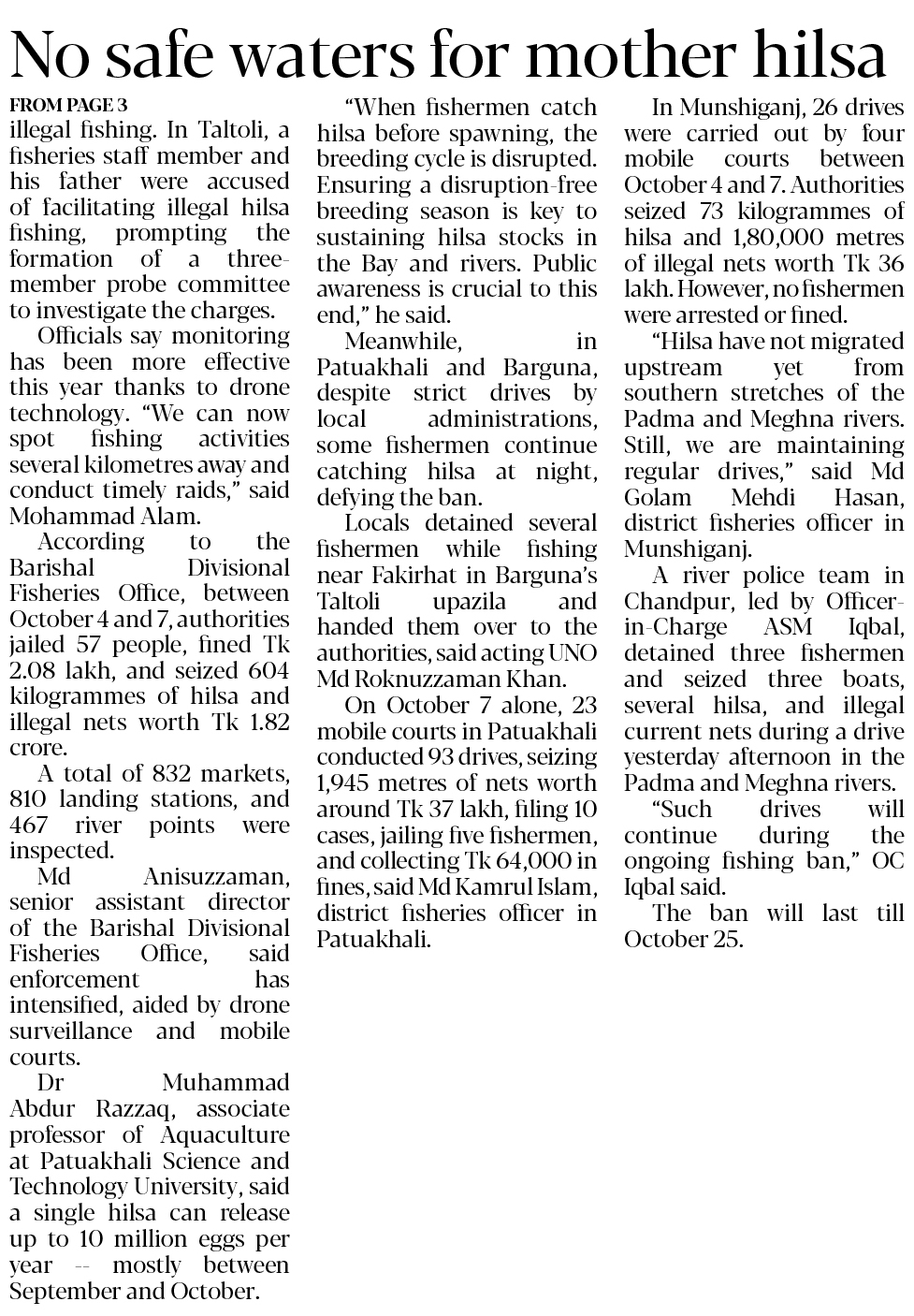 No safe waters for mother hilsa

FROM PAGE 3

illegal fishing. In Taltoli, a fisheries staff member and his father were accused of facilitating illegal hilsa fishing, prompting the formation of a three-member probe committee to investigate the charges.

Officials say monitoring has been more effective this year thanks to drone technology. "We can now spot fishing activities several kilometres away and conduct timely raids," said Mohammad Alam.

According to the Barishal Divisional Fisheries Office, between October 4 and 7, authorities jailed 57 people, fined Tk 2.08 lakh, and seized 604 kilogrammes of hilsa and illegal nets worth Tk 1.82 crore.

A total of 832 markets, 810 landing stations, and 467 river points were inspected.

Md Anisuzzaman, senior assistant director of the Barishal Divisional Fisheries Office, said enforcement has intensified, aided by drone surveillance and mobile courts.

Dr Muhammad Abdur Razzaq, associate professor of Aquaculture at Patuakhali Science and Technology University, said a single hilsa can release up to 10 million eggs per year -- mostly between September and October.

"When fishermen catch hilsa before spawning, the breeding cycle is disrupted. Ensuring a disruption-free breeding season is key to sustaining hilsa stocks in the Bay and rivers. Public awareness is crucial to this end," he said.

Meanwhile, in Patuakhali and Barguna, despite strict drives by local administrations, some fishermen continue catching hilsa at night, defying the ban.

Locals detained several fishermen while fishing near Fakirhat in Barguna's Taltoli upazila and handed them over to the authorities, said acting UNO Md Roknuzzaman Khan.

On October 7 alone, 23 mobile courts in Patuakhali conducted 93 drives, seizing 1,945 metres of nets worth around Tk 37 lakh, filing 10 cases, jailing five fishermen, and collecting Tk 64,000 in fines, said Md Kamrul Islam, district fisheries officer in Patuakhali.

In Munshiganj, 26 drives were carried out by four mobile courts between October 4 and 7. Authorities seized 73 kilogrammes of hilsa and 1,80,000 metres of illegal nets worth Tk 36 lakh. However, no fishermen were arrested or fined.

"Hilsa have not migrated upstream yet from southern stretches of the Padma and Meghna rivers. Still, we are maintaining regular drives," said Md Golam Mehdi Hasan, district fisheries officer in Munshiganj.

A river police team in Chandpur, led by Officer-in-Charge ASM Iqbal, detained three fishermen and seized three boats, several hilsa, and illegal current nets during a drive yesterday afternoon in the Padma and Meghna rivers.

"Such drives will continue during the ongoing fishing ban," OC Iqbal said.

The ban will last till October 25.